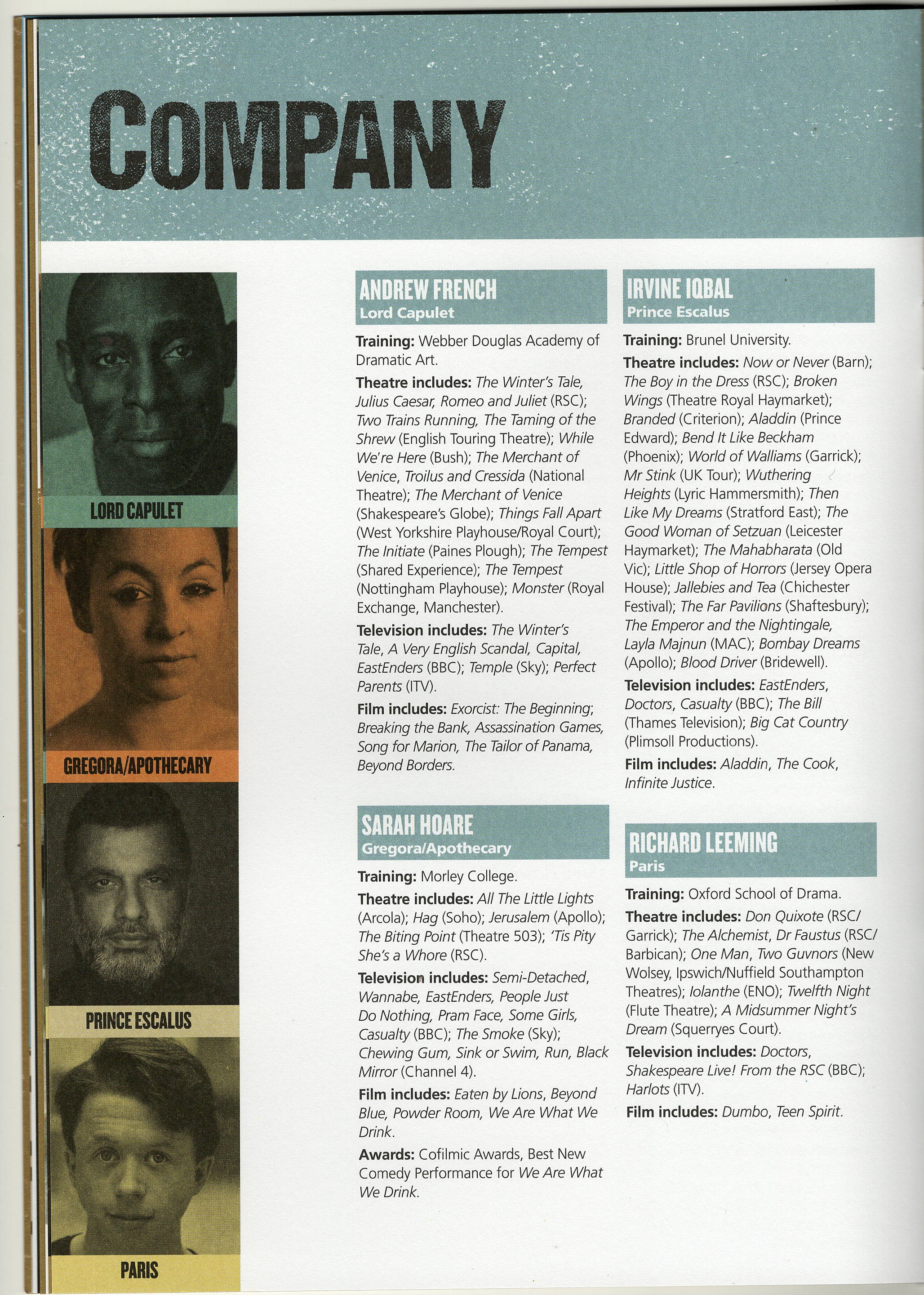 COMPANY

LORD CAPULET

GREGORA/APOTHECARY

PRINCE ESCALUS

PARIS

ANDREW FRENCH
Lord Capulet

Training: Webber Douglas Academy of Dramatic Art.

Theatre includes: The Winter's Tale, Julius Caesar, Romeo and Juliet (RSC); Two Trains Running, The Taming of the Shrew (English Touring Theatre); While We're Here (Bush); The Merchant of Venice, Troilus and Cressida (National Theatre); The Merchant of Venice (Shakespeare's Globe); Things Fall Apart (West Yorkshire Playhouse/Royal Court); The Initiate (Paines Plough); The Tempest (Shared Experience); The Tempest (Nottingham Playhouse); Monster (Royal Exchange, Manchester).

Television includes: The Winter's Tale, A Very English Scandal, Capital, EastEnders (BBC); Temple (Sky); Perfect Parents (ITV).

Film includes: Exorcist: The Beginning; Breaking the Bank, Assassination Games, Song for Marion, The Tailor of Panama, Beyond Borders.

SARAH HOARE
Gregora/Apothecary

Training: Morley College.

Theatre includes: All The Little Lights (Arcola); Hag (Soho); Jerusalem (Apollo); The Biting Point (Theatre 503); 'Tis Pity She's a Whore (RSC).

Television includes: Semi-Detached, Wannabe, EastEnders, People Just Do Nothing, Pram Face, Some Girls, Casualty (BBC); The Smoke (Sky); Chewing Gum, Sink or Swim, Run, Black Mirror (Channel 4).

Film includes: Eaten by Lions, Beyond Blue, Powder Room, We Are What We Drink.

Awards: Cofilmic Awards, Best New Comedy Performance for We Are What We Drink.

IRVINE IQBAL
Prince Escalus

Training: Brunel University.

Theatre includes: Now or Never (Barn); The Boy in the Dress (RSC); Broken Wings (Theatre Royal Haymarket); Branded (Criterion); Aladdin (Prince Edward); Bend It Like Beckham (Phoenix); World of Walliams (Garrick); Mr Stink (UK Tour); Wuthering Heights (Lyric Hammersmith); Then Like My Dreams (Stratford East); The Good Woman of Setzuan (Leicester Haymarket); The Mahabharata (Old Vic); Little Shop of Horrors (Jersey Opera House); Jallebies and Tea (Chichester Festival); The Far Pavilions (Shaftesbury); The Emperor and the Nightingale, Layla Majnun (MAC); Bombay Dreams (Apollo); Blood Driver (Bridewell).

Television includes: EastEnders, Doctors, Casualty (BBC); The Bill (Thames Television); Big Cat Country (Plimsoll Productions).

Film includes: Aladdin, The Cook, Infinite Justice.

RICHARD LEEMING
Paris

Training: Oxford School of Drama.

Theatre includes: Don Quixote (RSC/Garrick); The Alchemist, Dr Faustus (RSC/Barbican); One Man, Two Guvnors (New Wolsey, Ipswich/Nuffield Southampton Theatres); Iolanthe (ENO); Twelfth Night (Flute Theatre); A Midsummer Night's Dream (Squerryes Court).

Television includes: Doctors, Shakespeare Live! From the RSC (BBC); Harlots (ITV).

Film includes: Dumbo, Teen Spirit.